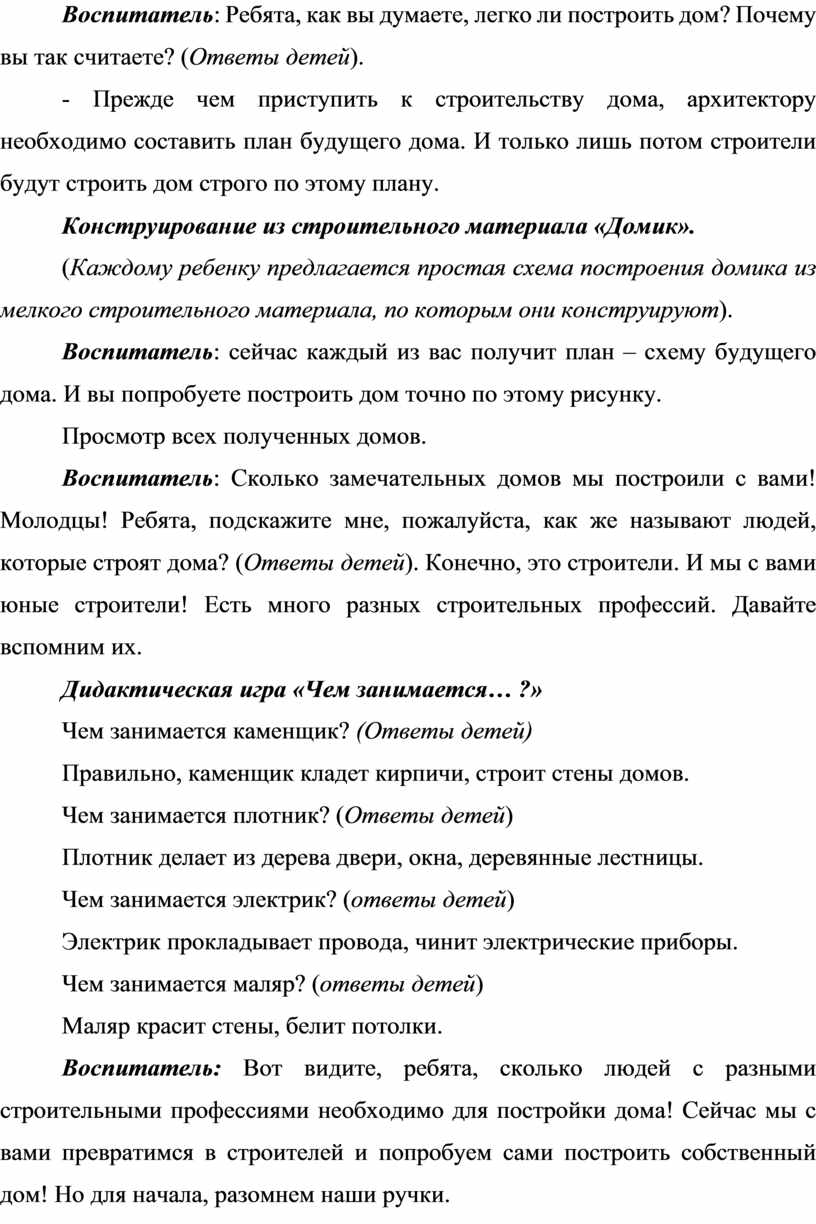 Воспитатель: Ребята, как вы думаете, легко ли построить дом? Почему вы так считаете? (Ответы детей).

- Прежде чем приступить к строительству дома, архитектору необходимо составить план будущего дома. И только лишь потом строители будут строить дом строго по этому плану.

Конструирование из строительного материала «Домик».

(Каждому ребенку предлагается простая схема построения домика из мелкого строительного материала, по которым они конструируют).

Воспитатель: сейчас каждый из вас получит план – схему будущего дома. И вы попробуете построить дом точно по этому рисунку.

Просмотр всех полученных домов.

Воспитатель: Сколько замечательных домов мы построили с вами! Молодцы! Ребята, подскажите мне, пожалуйста, как же называют людей, которые строят дома? (Ответы детей). Конечно, это строители. И мы с вами юные строители! Есть много разных строительных профессий. Давайте вспомним их.

Дидактическая игра «Чем занимается… ?»

Чем занимается каменщик? (Ответы детей)

Правильно, каменщик кладет кирпичи, строит стены домов.

Чем занимается плотник? (Ответы детей)

Плотник делает из дерева двери, окна, деревянные лестницы.

Чем занимается электрик? (ответы детей)

Электрик прокладывает провода, чинит электрические приборы.

Чем занимается маляр? (ответы детей)

Маляр красит стены, белит потолки.

Воспитатель: Вот видите, ребята, сколько людей с разными строительными профессиями необходимо для постройки дома! Сейчас мы с вами превратимся в строителей и попробуем сами построить собственный дом! Но для начала, разомнем наши ручки.